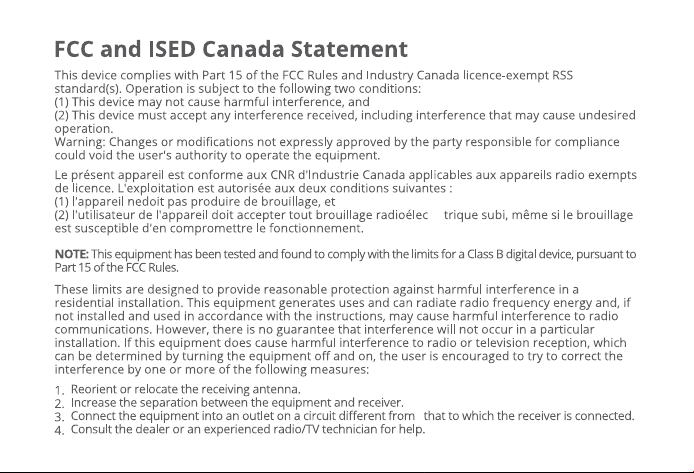 FCC and ISED Canada Statement

This device complies with Part 15 of the FCC Rules and Industry Canada licence-exempt RSS standard(s). Operation is subject to the following two conditions:
(1) This device may not cause harmful interference, and
(2) This device must accept any interference received, including interference that may cause undesired operation.
Warning: Changes or modifications not expressly approved by the party responsible for compliance could void the user's authority to operate the equipment.

Le présent appareil est conforme aux CNR d'Industrie Canada applicables aux appareils radio exempts de licence. L'exploitation est autorisée aux deux conditions suivantes :
(1) l'appareil nedoit pas produire de brouillage, et
(2) l'utilisateur de l'appareil doit accepter tout brouillage radioélec trique subi, même si le brouillage est susceptible d'en compromettre le fonctionnement.

NOTE: This equipment has been tested and found to comply with the limits for a Class B digital device, pursuant to Part 15 of the FCC Rules.

These limits are designed to provide reasonable protection against harmful interference in a residential installation. This equipment generates uses and can radiate radio frequency energy and, if not installed and used in accordance with the instructions, may cause harmful interference to radio communications. However, there is no guarantee that interference will not occur in a particular installation. If this equipment does cause harmful interference to radio or television reception, which can be determined by turning the equipment off and on, the user is encouraged to try to correct the interference by one or more of the following measures:

1. Reorient or relocate the receiving antenna.
2. Increase the separation between the equipment and receiver.
3. Connect the equipment into an outlet on a circuit different from that to which the receiver is connected.
4. Consult the dealer or an experienced radio/TV technician for help.